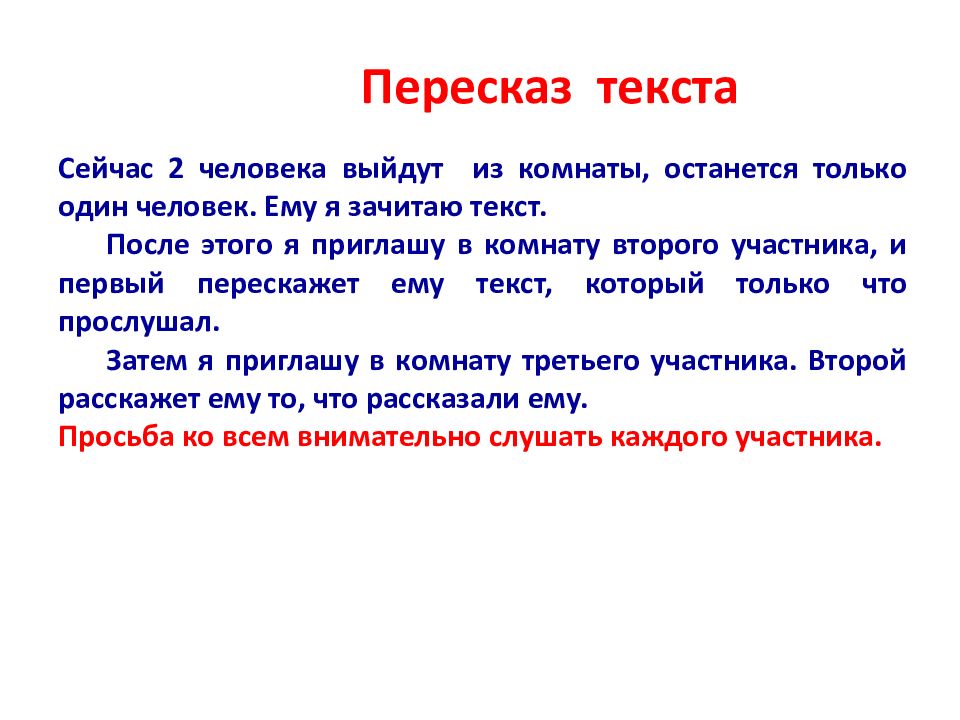 Пересказ текста

Сейчас 2 человека выйдут из комнаты, останется только один человек. Ему я зачитаю текст.

После этого я приглашу в комнату второго участника, и первый перескажет ему текст, который только что прослушал.

Затем я приглашу в комнату третьего участника. Второй расскажет ему то, что рассказали ему.

Просьба ко всем внимательно слушать каждого участника.